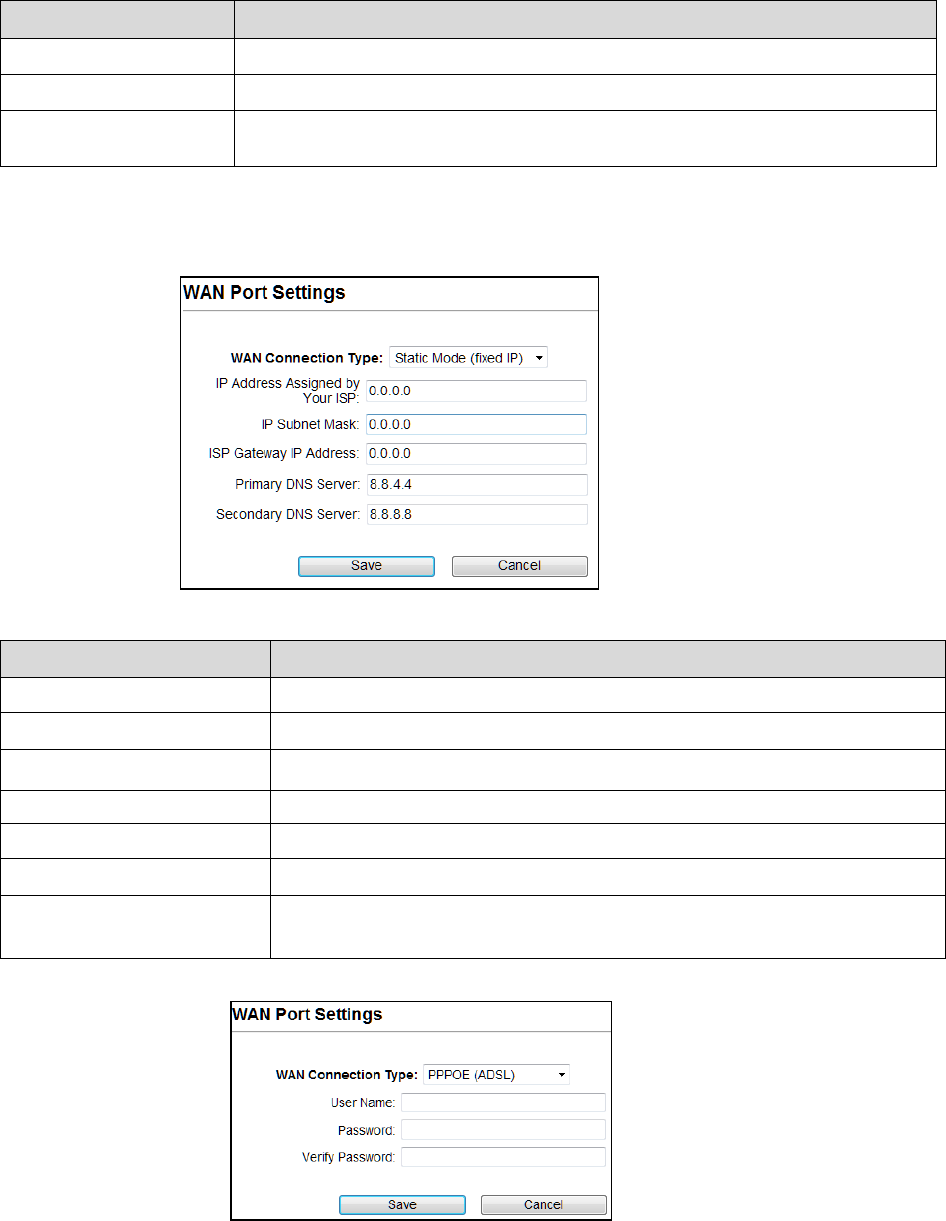 WAN Port Settings

WAN Connection Type: Static Mode (fixed IP)
IP Address Assigned by Your ISP: 0.0.0.0
IP Subnet Mask: 0.0.0.0
ISP Gateway IP Address: 0.0.0.0
Primary DNS Server: 8.8.4.4
Secondary DNS Server: 8.8.8.8

Save
Cancel

WAN Port Settings

WAN Connection Type: PPPOE (ADSL)
User Name:
Password:
Verify Password:

Save
Cancel